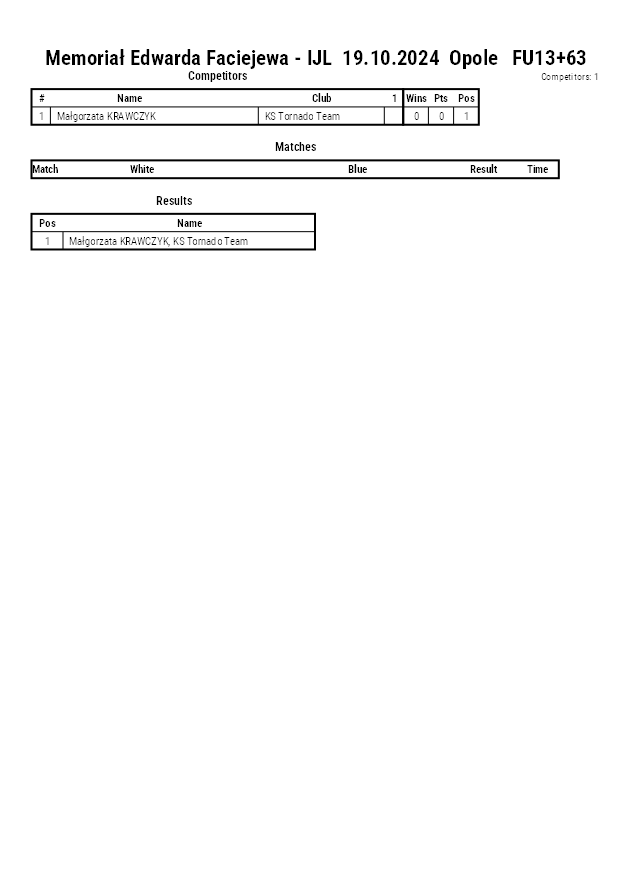 Memoriał Edwarda Faciejewa - IJL 19.10.2024 Opole FU13+63

Competitors

Competitors: 1

| # | Name | Club | 1 | Wins | Pts | Pos |
|---|---|---|---|---|---|---|
| 1 | Małgorzata KRAWCZYK | KS Tornado Team | | 0 | 0 | 1 |

Matches

| Match | White | Blue | Result | Time |
|---|---|---|---|---|

Results

| Pos | Name |
|---|---|
| 1 | Małgorzata KRAWCZYK, KS Tornado Team |